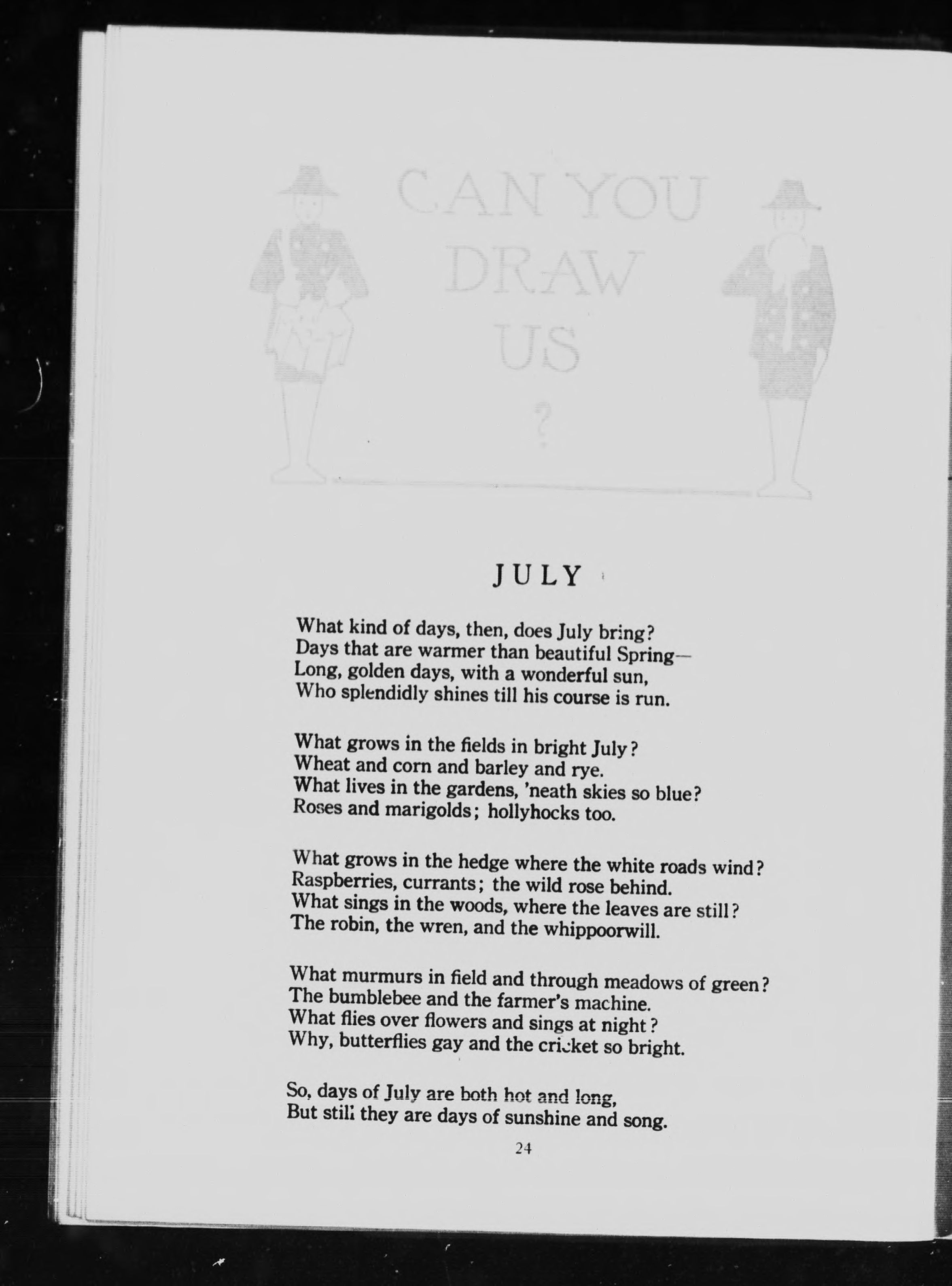 CAN YOU
DRAW
US
?

JULY

What kind of days, then, does July bring?
Days that are warmer than beautiful Spring—
Long, golden days, with a wonderful sun,
Who splendidly shines till his course is run.

What grows in the fields in bright July?
Wheat and corn and barley and rye.
What lives in the gardens, 'neath skies so blue?
Roses and marigolds; hollyhocks too.

What grows in the hedge where the white roads wind?
Raspberries, currants; the wild rose behind.
What sings in the woods, where the leaves are still?
The robin, the wren, and the whippoorwill.

What murmurs in field and through meadows of green?
The bumblebee and the farmer's machine.
What flies over flowers and sings at night?
Why, butterflies gay and the cricket so bright.

So, days of July are both hot and long,
But still they are days of sunshine and song.

24